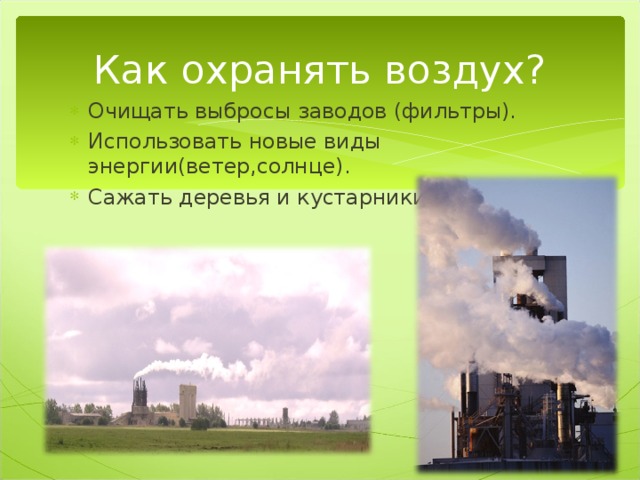 Как охранять воздух?

Очищать выбросы заводов (фильтры).

Использовать новые виды энергии(ветер,солнце).

Сажать деревья и кустарники